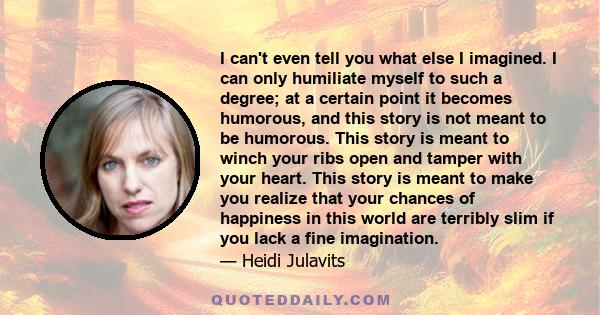 I can't even tell you what else I imagined. I can only humiliate myself to such a degree; at a certain point it becomes humorous, and this story is not meant to be humorous. This story is meant to winch your ribs open and tamper with your heart. This story is meant to make you realize that your chances of happiness in this world are terribly slim if you lack a fine imagination.
— Heidi Julavits

QUOTEDDAILY.COM